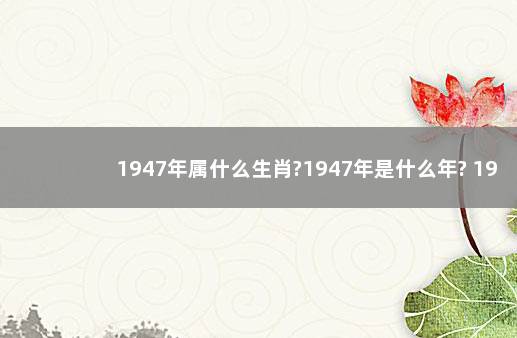 1947年属什么生肖?1947年是什么年? 19